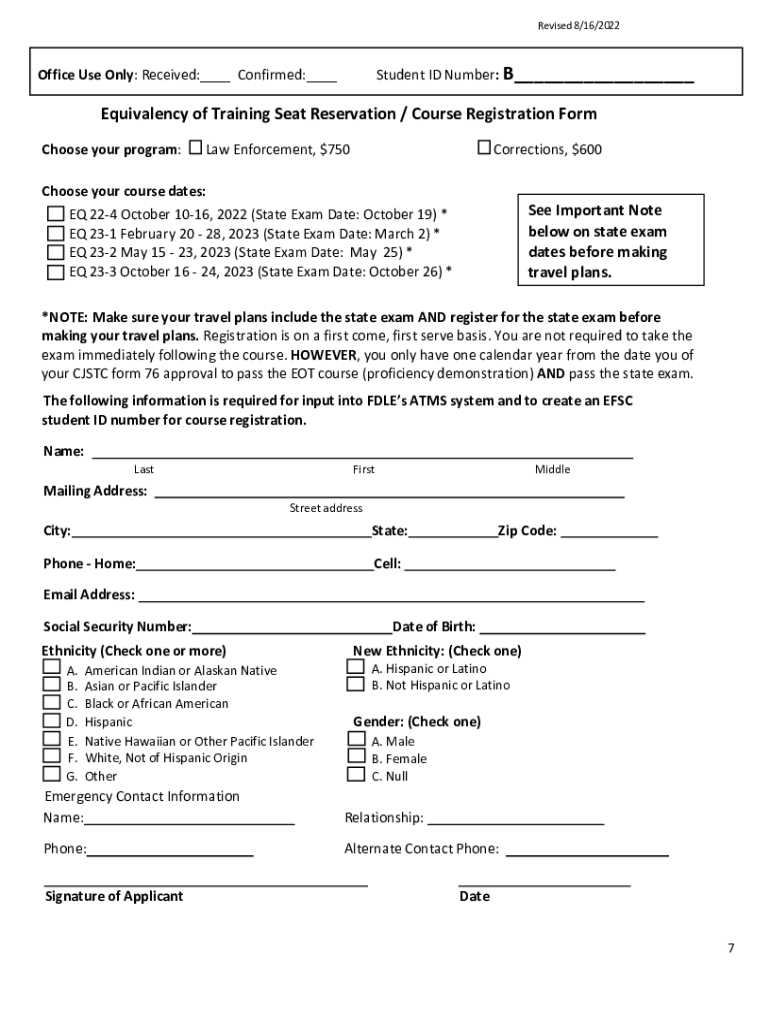 Revised 8/16/2022

Office Use Only: Received:____ Confirmed:____ Student ID Number: B____________________

Equivalency of Training Seat Reservation / Course Registration Form

Choose your program: ☐ Law Enforcement, $750 ☐ Corrections, $600

Choose your course dates:

☐ EQ 22-4 October 10-16, 2022 (State Exam Date: October 19) *
☐ EQ 23-1 February 20 - 28, 2023 (State Exam Date: March 2) *
☐ EQ 23-2 May 15 - 23, 2023 (State Exam Date: May 25) *
☐ EQ 23-3 October 16 - 24, 2023 (State Exam Date: October 26) *

See Important Note below on state exam dates before making travel plans.

*NOTE: Make sure your travel plans include the state exam AND register for the state exam before making your travel plans. Registration is on a first come, first serve basis. You are not required to take the exam immediately following the course. HOWEVER, you only have one calendar year from the date you of your CJSTC form 76 approval to pass the EOT course (proficiency demonstration) AND pass the state exam.

The following information is required for input into FDLE's ATMS system and to create an EFSC student ID number for course registration.

Name: ____________________
Last First Middle

Mailing Address: ____________________
Street address

City:____________________State:____________Zip Code: ____________

Phone - Home:____________________Cell: ____________________

Email Address: ____________________

Social Security Number:____________________Date of Birth: ____________________

Ethnicity (Check one or more)
☐ A. American Indian or Alaskan Native
☐ B. Asian or Pacific Islander
☐ C. Black or African American
☐ D. Hispanic
☐ E. Native Hawaiian or Other Pacific Islander
☐ F. White, Not of Hispanic Origin
☐ G. Other

New Ethnicity: (Check one)
☐ A. Hispanic or Latino
☐ B. Not Hispanic or Latino

Gender: (Check one)
☐ A. Male
☐ B. Female
☐ C. Null

Emergency Contact Information
Name:____________________ Relationship: ____________________

Phone:____________________ Alternate Contact Phone: ____________________

____________________ ____________________
Signature of Applicant Date

7